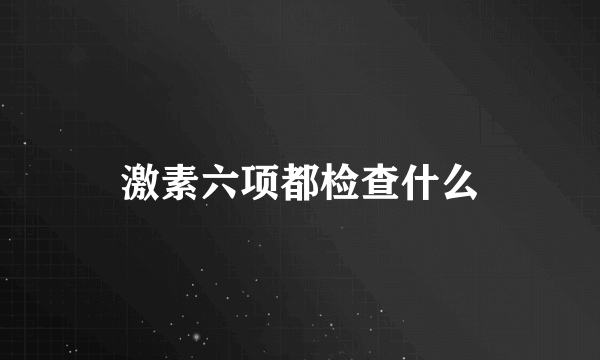 激素六项都检查什么